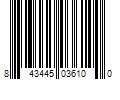 8 43445 03610 0